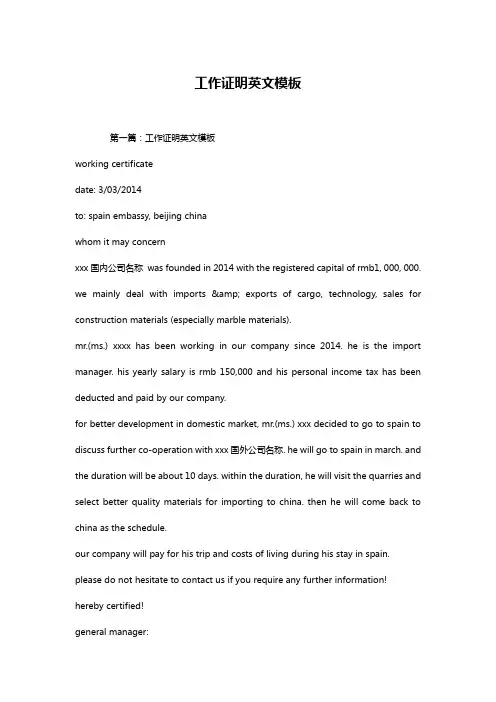 工作证明英文模板

第一篇：工作证明英文模板

working certificate

date: 3/03/2014

to: spain embassy, beijing china

whom it may concern

xxx 国内公司名称 was founded in 2014 with the registered capital of rmb1, 000, 000. we mainly deal with imports &amp; exports of cargo, technology, sales for construction materials (especially marble materials).

mr.(ms.) xxxx has been working in our company since 2014. he is the import manager. his yearly salary is rmb 150,000 and his personal income tax has been deducted and paid by our company.

for better development in domestic market, mr.(ms.) xxx decided to go to spain to discuss further co-operation with xxx 国外公司名称. he will go to spain in march. and the duration will be about 10 days. within the duration, he will visit the quarries and select better quality materials for importing to china. then he will come back to china as the schedule.

our company will pay for his trip and costs of living during his stay in spain.

please do not hesitate to contact us if you require any further information!

hereby certified!

general manager: